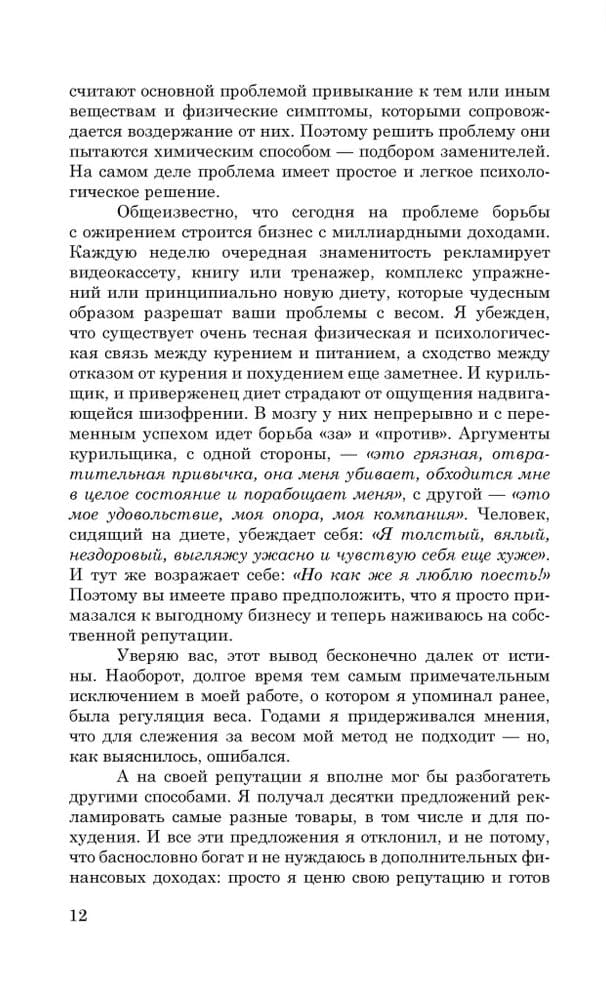 считают основной проблемой привыкание к тем или иным веществам и физические симптомы, которыми сопровождается воздержание от них. Поэтому решить проблему они пытаются химическим способом — подбором заменителей. На самом деле проблема имеет простое и легкое психологическое решение.

Общеизвестно, что сегодня на проблеме борьбы с ожирением строится бизнес с миллиардными доходами. Каждую неделю очередная знаменитость рекламирует видеокассету, книгу или тренажер, комплекс упражнений или принципиально новую диету, которые чудесным образом разрешат ваши проблемы с весом. Я убежден, что существует очень тесная физическая и психологическая связь между курением и питанием, а сходство между отказом от курения и похудением еще заметнее. И курильщик, и приверженец диет страдают от ощущения надвигающейся шизофрении. В мозгу у них непрерывно и с переменным успехом идет борьба «за» и «против». Аргументы курильщика, с одной стороны, — «это грязная, отвратительная привычка, она меня убивает, обходится мне в целое состояние и порабощает меня», с другой — «это мое удовольствие, моя опора, моя компания». Человек, сидящий на диете, убеждает себя: «Я толстый, вялый, нездоровый, выгляжу ужасно и чувствую себя еще хуже». И тут же возражает себе: «Но как же я люблю поесть!» Поэтому вы имеете право предположить, что я просто примазался к выгодному бизнесу и теперь наживаюсь на собственной репутации.

Уверяю вас, этот вывод бесконечно далек от истины. Наоборот, долгое время тем самым примечательным исключением в моей работе, о котором я упоминал ранее, была регуляция веса. Годами я придерживался мнения, что для слежения за весом мой метод не подходит — но, как выяснилось, ошибался.

А на своей репутации я вполне мог бы разбогатеть другими способами. Я получал десятки предложений рекламировать самые разные товары, в том числе и для похудения. И все эти предложения я отклонил, и не потому, что баснословно богат и не нуждаюсь в дополнительных финансовых доходах: просто я ценю свою репутацию и готов

12